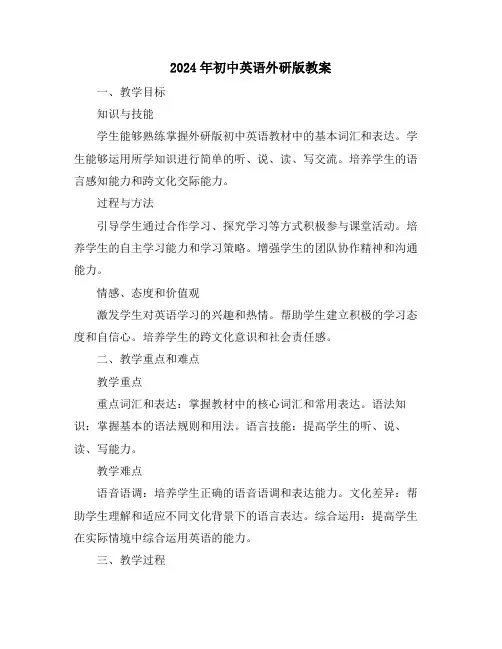 2024年初中英语外研版教案

一、教学目标

知识与技能

学生能够熟练掌握外研版初中英语教材中的基本词汇和表达。学生能够运用所学知识进行简单的听、说、读、写交流。培养学生的语言感知能力和跨文化交际能力。

过程与方法

引导学生通过合作学习、探究学习等方式积极参与课堂活动。培养学生的自主学习能力和学习策略。增强学生的团队协作精神和沟通能力。

情感、态度和价值观

激发学生对英语学习的兴趣和热情。帮助学生建立积极的学习态度和自信心。培养学生的跨文化意识和社会责任感。

二、教学重点和难点

教学重点

重点词汇和表达：掌握教材中的核心词汇和常用表达。语法知识：掌握基本的语法规则和用法。语言技能：提高学生的听、说、读、写能力。

教学难点

语音语调：培养学生正确的语音语调和表达能力。文化差异：帮助学生理解和适应不同文化背景下的语言表达。综合运用：提高学生在实际情境中综合运用英语的能力。

三、教学过程